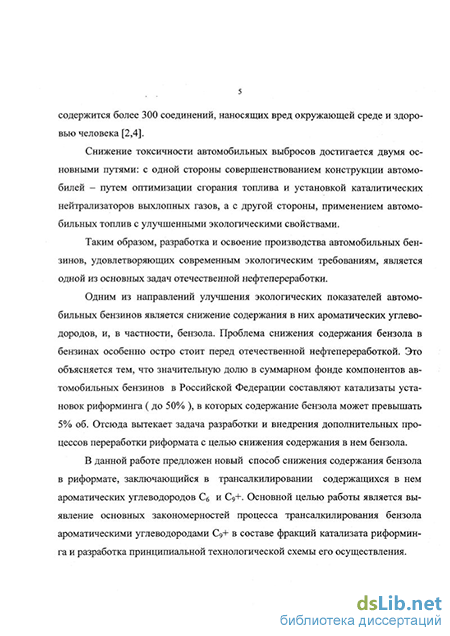 5

содержится более 300 соединений, наносящих вред окружающей среде и здоровью человека [2,4].

Снижение токсичности автомобильных выбросов достигается двумя основными путями: с одной стороны совершенствованием конструкции автомобилей – путем оптимизации сгорания топлива и установкой каталитических нейтрализаторов выхлопных газов, а с другой стороны, применением автомобильных топлив с улучшенными экологическими свойствами.

Таким образом, разработка и освоение производства автомобильных бензинов, удовлетворяющих современным экологическим требованиям, является одной из основных задач отечественной нефтепереработки.

Одним из направлений улучшения экологических показателей автомобильных бензинов является снижение содержания в них ароматических углеводородов, и, в частности, бензола. Проблема снижения содержания бензола в бензинах особенно остро стоит перед отечественной нефтепереработкой. Это объясняется тем, что значительную долю в суммарном фонде компонентов автомобильных бензинов в Российской Федерации составляют катализаты установок риформинга ( до 50% ), в которых содержание бензола может превышать 5% об. Отсюда вытекает задача разработки и внедрения дополнительных процессов переработки риформата с целью снижения содержания в нем бензола.

В данной работе предложен новый способ снижения содержания бензола в риформате, заключающийся в трансалкилировании содержащихся в нем ароматических углеводородов $C_6$ и $C_9$+. Основной целью работы является выявление основных закономерностей процесса трансалкилирования бензола ароматическими углеводородами $C_9$+ в составе фракций катализата риформинга и разработка принципиальной технологической схемы его осуществления.

dsLib.net
библиотека диссертаций